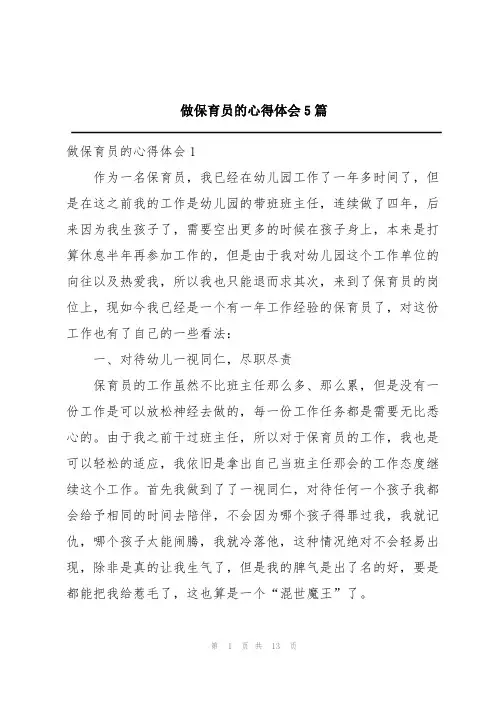 做保育员的心得体会5篇

做保育员的心得体会1

作为一名保育员，我已经在幼儿园工作了一年多时间了，但是在这之前我的工作是幼儿园的带班班主任，连续做了四年，后来因为我生孩子了，需要空出更多的时候在孩子身上，本来是打算休息半年再参加工作的，但是由于我对幼儿园这个工作单位的向往以及热爱我，所以我也只能退而求其次，来到了保育员的岗位上，现如今我已经是一个有一年工作经验的保育员了，对这份工作也有了自己的一些看法：

一、对待幼儿一视同仁，尽职尽责

保育员的工作虽然不比班主任那么多、那么累，但是没有一份工作是可以放松神经去做的，每一份工作任务都是需要无比悉心的。由于我之前干过班主任，所以对于保育员的工作，我也是可以轻松的适应，我依旧是拿出自己当班主任那会的工作态度继续这个工作。首先我做到了了一视同仁，对待任何一个孩子我都会给予相同的时间去陪伴，不会因为哪个孩子得罪过我，我就记仇，哪个孩子太能闹腾，我就冷落他，这种情况绝对不会轻易出现，除非是真的让我生气了，但是我的脾气是出了名的好，要是都能把我给惹毛了，这也算是一个“混世魔王”了。

第 1 页 共 13 页